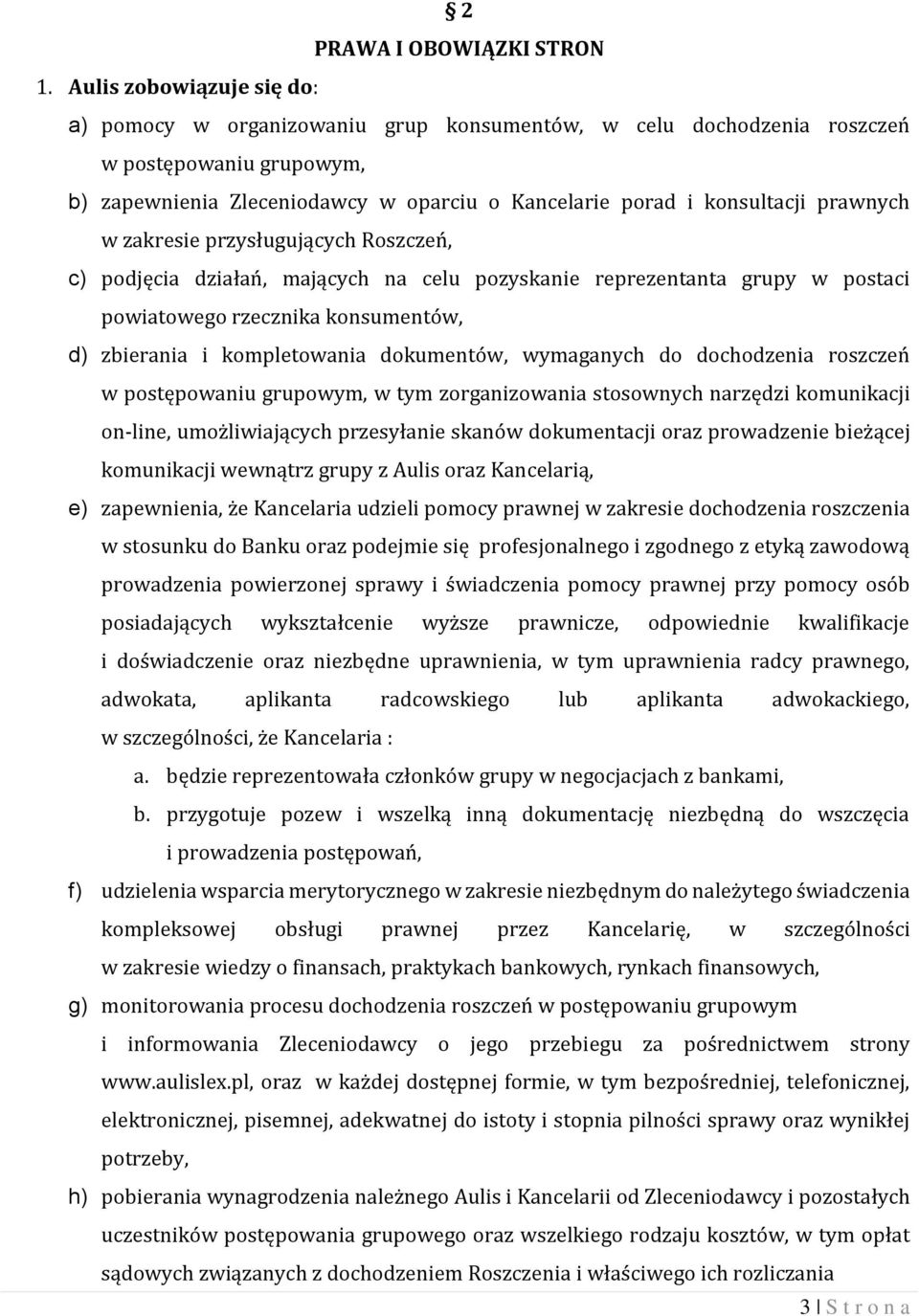 § 2
PRAWA I OBOWIĄZKI STRON

1. Aulis zobowiązuje się do:

a) pomocy w organizowaniu grup konsumentów, w celu dochodzenia roszczeń w postępowaniu grupowym,

b) zapewnienia Zleceniodawcy w oparciu o Kancelarie porad i konsultacji prawnych w zakresie przysługujących Roszczeń,

c) podjęcia działań, mających na celu pozyskanie reprezentanta grupy w postaci powiatowego rzecznika konsumentów,

d) zbierania i kompletowania dokumentów, wymaganych do dochodzenia roszczeń w postępowaniu grupowym, w tym zorganizowania stosownych narzędzi komunikacji on-line, umożliwiających przesyłanie skanów dokumentacji oraz prowadzenie bieżącej komunikacji wewnątrz grupy z Aulis oraz Kancelarią,

e) zapewnienia, że Kancelaria udzieli pomocy prawnej w zakresie dochodzenia roszczenia w stosunku do Banku oraz podejmie się profesjonalnego i zgodnego z etyką zawodową prowadzenia powierzonej sprawy i świadczenia pomocy prawnej przy pomocy osób posiadających wykształcenie wyższe prawnicze, odpowiednie kwalifikacje i doświadczenie oraz niezbędne uprawnienia, w tym uprawnienia radcy prawnego, adwokata, aplikanta radcowskiego lub aplikanta adwokackiego, w szczególności, że Kancelaria :

a. będzie reprezentowała członków grupy w negocjacjach z bankami,

b. przygotuje pozew i wszelką inną dokumentację niezbędną do wszczęcia i prowadzenia postępowań,

f) udzielenia wsparcia merytorycznego w zakresie niezbędnym do należytego świadczenia kompleksowej obsługi prawnej przez Kancelarię, w szczególności w zakresie wiedzy o finansach, praktykach bankowych, rynkach finansowych,

g) monitorowania procesu dochodzenia roszczeń w postępowaniu grupowym i informowania Zleceniodawcy o jego przebiegu za pośrednictwem strony www.aulislex.pl, oraz w każdej dostępnej formie, w tym bezpośredniej, telefonicznej, elektronicznej, pisemnej, adekwatnej do istoty i stopnia pilności sprawy oraz wynikłej potrzeby,

h) pobierania wynagrodzenia należnego Aulis i Kancelarii od Zleceniodawcy i pozostałych uczestników postępowania grupowego oraz wszelkiego rodzaju kosztów, w tym opłat sądowych związanych z dochodzeniem Roszczenia i właściwego ich rozliczania

3 | S t r o n a